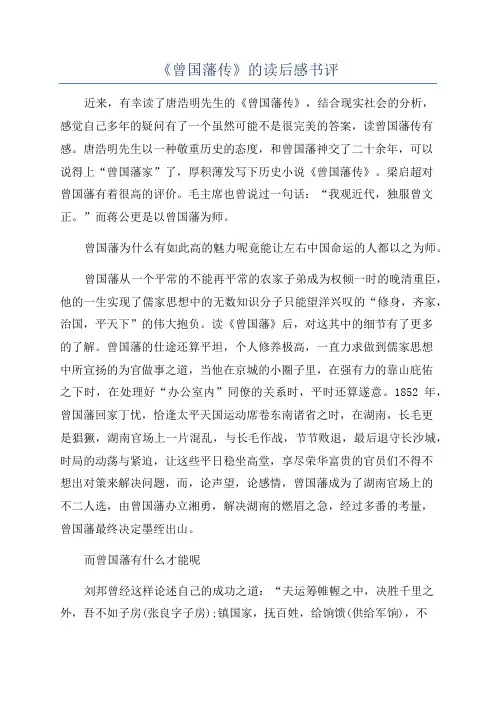 《曾国藩传》的读后感书评

近来，有幸读了唐浩明先生的《曾国藩传》，结合现实社会的分析，感觉自己多年的疑问有了一个虽然可能不是很完美的答案，读曾国藩传有感。唐浩明先生以一种敬重历史的态度，和曾国藩神交了二十余年，可以说得上“曾国藩家”了，厚积薄发写下历史小说《曾国藩传》。梁启超对曾国藩有着很高的评价。毛主席也曾说过一句话：“我观近代，独服曾文正。”而蒋公更是以曾国藩为师。

曾国藩为什么有如此高的魅力呢竟能让左右中国命运的人都以之为师。

曾国藩从一个平常的不能再平常的农家子弟成为权倾一时的晚清重臣，他的一生实现了儒家思想中的无数知识分子只能望洋兴叹的“修身，齐家，治国，平天下”的伟大抱负。读《曾国藩》后，对这其中的细节有了更多的了解。曾国藩的仕途还算平坦，个人修养极高，一直力求做到儒家思想中所宣扬的为官做事之道，当他在京城的小圈子里，在强有力的靠山庇佑之下时，在处理好“办公室内”同僚的关系时，平时还算遂意。1852 年，曾国藩回家丁忧，恰逢太平天国运动席卷东南诸省之时，在湖南，长毛更是猖獗，湖南官场上一片混乱，与长毛作战，节节败退，最后退守长沙城，时局的动荡与紧迫，让这些平日稳坐高堂，享尽荣华富贵的官员们不得不想出对策来解决问题，而，论声望，论感情，曾国藩成为了湖南官场上的不二人选，由曾国藩办立湘勇，解决湖南的燃眉之急，经过多番的考量，曾国藩最终决定墨绖出山。

而曾国藩有什么才能呢

刘邦曾经这样论述自己的成功之道：“夫运筹帷幄之中，决胜千里之外，吾不如子房(张良字子房);镇国家，抚百姓，给饷馈(供给军饷)，不